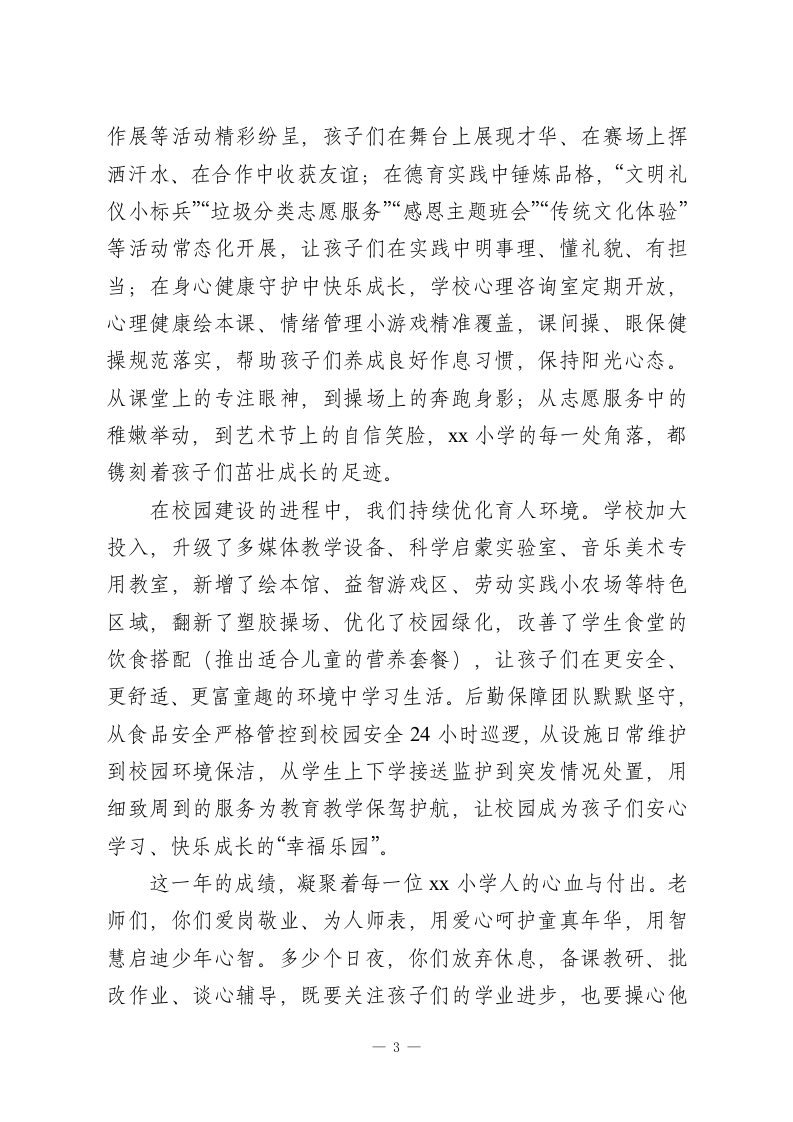 作展等活动精彩纷呈，孩子们在舞台上展现才华、在赛场上挥洒汗水、在合作中收获友谊；在德育实践中锤炼品格，“文明礼仪小标兵”“垃圾分类志愿服务”“感恩主题班会”“传统文化体验”等活动常态化开展，让孩子们在实践中明事理、懂礼貌、有担当；在身心健康守护中快乐成长，学校心理咨询室定期开放，心理健康绘本课、情绪管理小游戏精准覆盖，课间操、眼保健操规范落实，帮助孩子们养成良好作息习惯，保持阳光心态。从课堂上的专注眼神，到操场上的奔跑身影；从志愿服务中的稚嫩举动，到艺术节上的自信笑脸，xx 小学的每一处角落，都镌刻着孩子们茁壮成长的足迹。

在校园建设的进程中，我们持续优化育人环境。学校加大投入，升级了多媒体教学设备、科学启蒙实验室、音乐美术专用教室，新增了绘本馆、益智游戏区、劳动实践小农场等特色区域，翻新了塑胶操场、优化了校园绿化，改善了学生食堂的饮食搭配（推出适合儿童的营养套餐），让孩子们在更安全、更舒适、更富童趣的环境中学习生活。后勤保障团队默默坚守，从食品安全严格管控到校园安全 24 小时巡逻，从设施日常维护到校园环境保洁，从学生上下学接送监护到突发情况处置，用细致周到的服务为教育教学保驾护航，让校园成为孩子们安心学习、快乐成长的“幸福乐园”。

这一年的成绩，凝聚着每一位 xx 小学人的心血与付出。老师们，你们爱岗敬业、为人师表，用爱心呵护童真年华，用智慧启迪少年心智。多少个日夜，你们放弃休息，备课教研、批改作业、谈心辅导，既要关注孩子们的学业进步，也要操心他

— 3 —